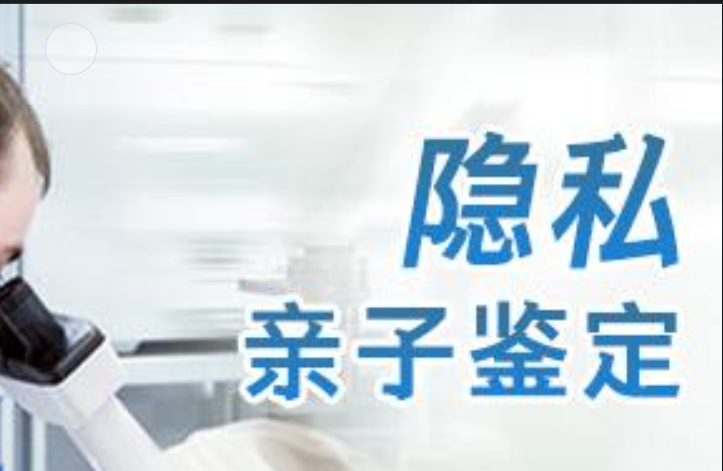 隐私
亲子鉴定